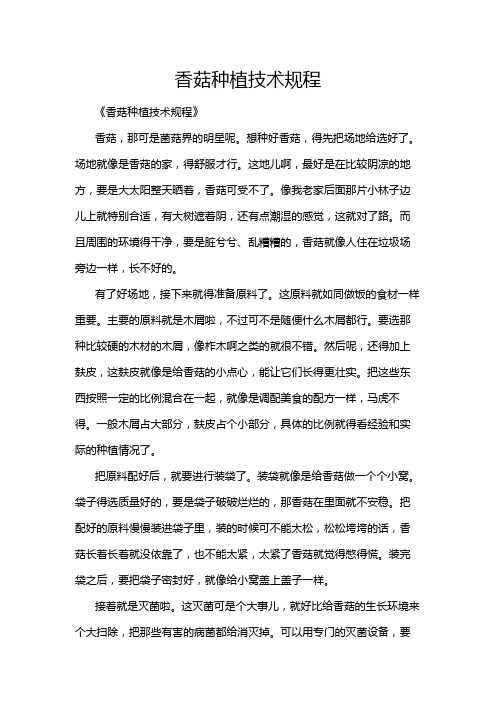 香菇种植技术规程

《香菇种植技术规程》

香菇，那可是菌菇界的明星呢。想种好香菇，得先把场地给选好了。场地就像是香菇的家，得舒服才行。这地儿啊，最好是在比较阴凉的地方，要是大太阳整天晒着，香菇可受不了。像我老家后面那片小林子边儿上就特别合适，有大树遮着阴，还有点潮湿的感觉，这就对了路。而且周围的环境得干净，要是脏兮兮、乱糟糟的，香菇就像人住在垃圾场旁边一样，长不好的。

有了好场地，接下来就得准备原料了。这原料就如同做饭的食材一样重要。主要的原料就是木屑啦，不过可不是随便什么木屑都行。要选那种比较硬的木材的木屑，像柞木啊之类的就很不错。然后呢，还得加上麸皮，这麸皮就像是给香菇的小点心，能让它们长得更壮实。把这些东西按照一定的比例混合在一起，就像是调配美食的配方一样，马虎不得。一般木屑占大部分，麸皮占个小部分，具体的比例就得看经验和实际的种植情况了。

把原料配好后，就要进行装袋了。装袋就像是给香菇做一个个小窝。袋子得选质量好的，要是袋子破破烂烂的，那香菇在里面就不安稳。把配好的原料慢慢装进袋子里，装的时候可不能太松，松松垮垮的话，香菇长着长着就没依靠了，也不能太紧，太紧了香菇就觉得憋得慌。装完袋之后，要把袋子密封好，就像给小窝盖上盖子一样。

接着就是灭菌啦。这灭菌可是个大事儿，就好比给香菇的生长环境来个大扫除，把那些有害的病菌都给消灭掉。可以用专门的灭菌设备，要